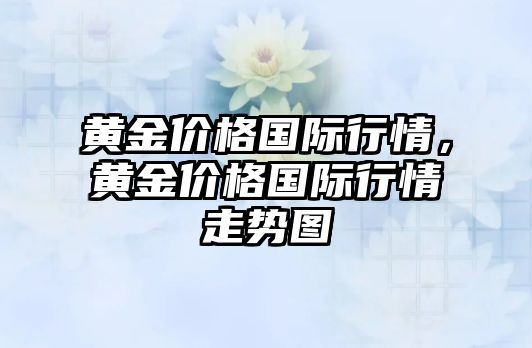 黄金价格国际行情，黄金价格国际行情走势图